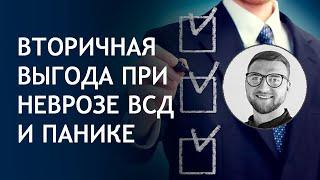 ВТОРИЧНАЯ ВЫГОДА ПРИ НЕВРОЗЕ ВСД И ПАНИКЕ